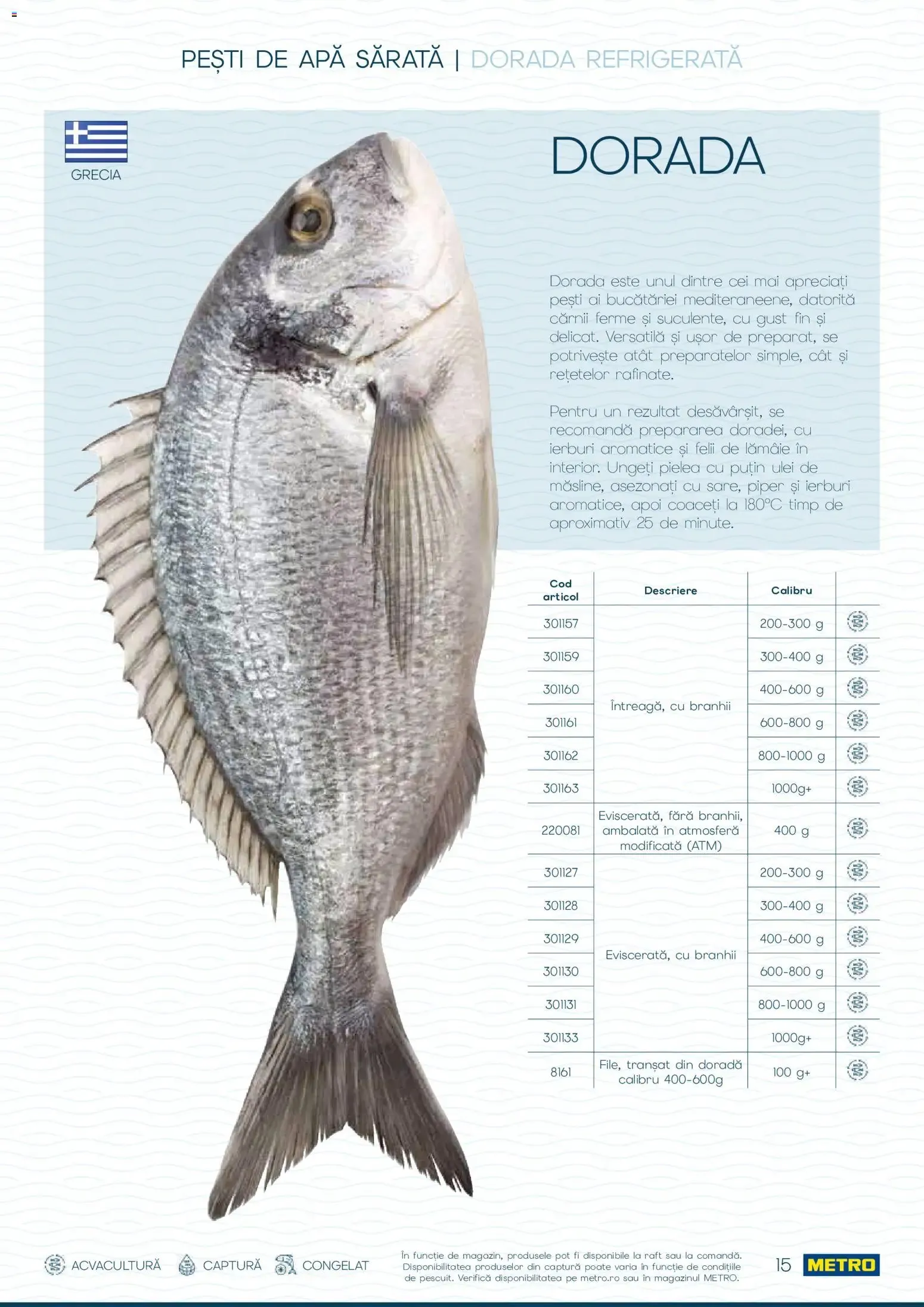 PEȘTI DE APĂ SĂRATĂ | DORADA REFRIGERATĂ

GRECIA

DORADA

Dorada este unul dintre cei mai apreciați pești ai bucătăriei mediteraneene, datorită cărnii ferme și suculente, cu gust fin și delicat. Versatilă și ușor de preparat, se potrivește atât preparatelor simple, cât și rețetelor rafinate.

Pentru un rezultat desăvârșit, se recomandă prepararea doradei, cu ierburi aromatice și felii de lămâie în interior. Ungeți pielea cu puțin ulei de măsline, asezonați cu sare, piper și ierburi aromatice, apoi coaceți la 180°C timp de aproximativ 25 de minute.

| Cod articol | Descriere | Calibru | |
|---|---|---|---|
| 301157 | Întreagă, cu branhii | 200-300 g | |
| 301159 | | 300-400 g | |
| 301160 | | 400-600 g | |
| 301161 | | 600-800 g | |
| 301162 | | 800-1000 g | |
| 301163 | | 1000g+ | |
| 220081 | Eviscerată, fără branhii, ambalată în atmosferă modificată (ATM) | 400 g | |
| 301127 | Eviscerată, cu branhii | 200-300 g | |
| 301128 | | 300-400 g | |
| 301129 | | 400-600 g | |
| 301130 | | 600-800 g | |
| 301131 | | 800-1000 g | |
| 301133 | | 1000g+ | |
| 8161 | File, tranșat din doradă calibru 400-600g | 100 g+ | |

ACVACULTURĂ CAPTURĂ CONGELAT

În funcție de magazin, produsele pot fi disponibile la raft sau la comandă. Disponibilitatea produselor din captură poate varia în funcție de condițiile de pescuit. Verifică disponibilitatea pe metro.ro sau în magazinul METRO.

15

METRO